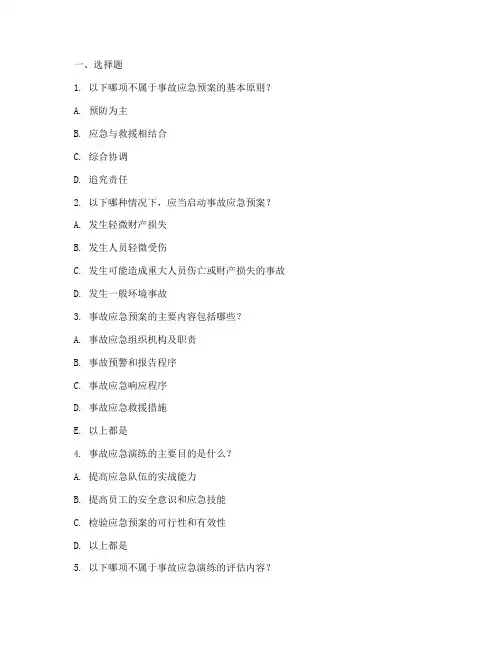 一、选择题

1. 以下哪项不属于事故应急预案的基本原则？

A. 预防为主

B. 应急与救援相结合

C. 综合协调

D. 追究责任

2. 以下哪种情况下，应当启动事故应急预案？

A. 发生轻微财产损失

B. 发生人员轻微受伤

C. 发生可能造成重大人员伤亡或财产损失的事故

D. 发生一般环境事故

3. 事故应急预案的主要内容包括哪些？

A. 事故应急组织机构及职责

B. 事故预警和报告程序

C. 事故应急响应程序

D. 事故应急救援措施

E. 以上都是

4. 事故应急演练的主要目的是什么？

A. 提高应急队伍的实战能力

B. 提高员工的安全意识和应急技能

C. 检验应急预案的可行性和有效性

D. 以上都是

5. 以下哪项不属于事故应急演练的评估内容？